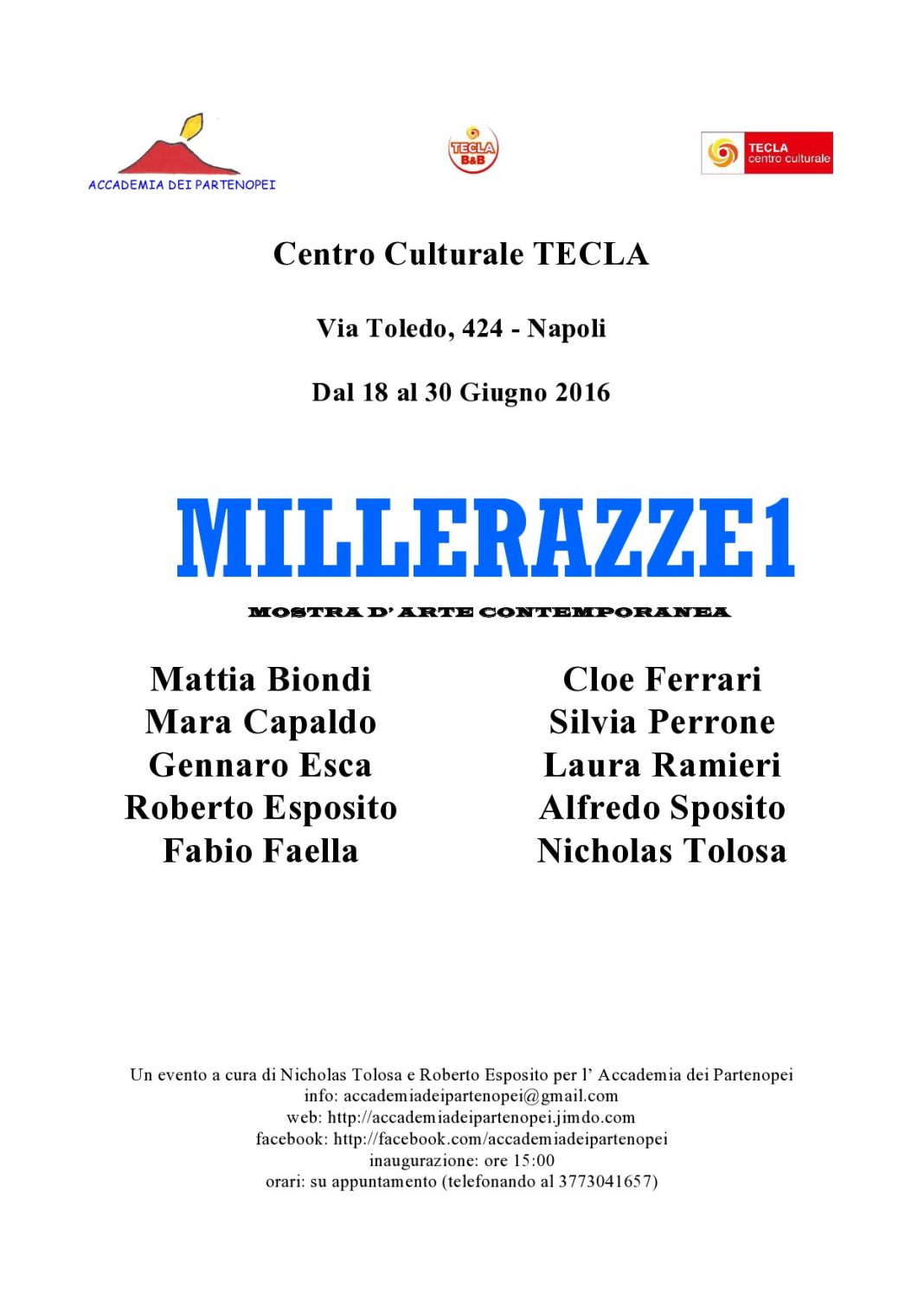 ACCADEMIA DEI PARTENOPEI

TECLA B&B

TECLA centro culturale

Centro Culturale TECLA

Via Toledo, 424 - Napoli

Dal 18 al 30 Giugno 2016

MILLERAZZE1

MOSTRA D' ARTE CONTEMPORANEA

Mattia Biondi
Mara Capaldo
Gennaro Esca
Roberto Esposito
Fabio Faella

Cloe Ferrari
Silvia Perrone
Laura Ramieri
Alfredo Sposito
Nicholas Tolosa

Un evento a cura di Nicholas Tolosa e Roberto Esposito per l' Accademia dei Partenopei
info: accademiadeipartenopei@gmail.com
web: http://accademiadeipartenopei.jimdo.com
facebook: http://facebook.com/accademiadeipartenopei
inaugurazione: ore 15:00
orari: su appuntamento (telefonando al 3773041657)